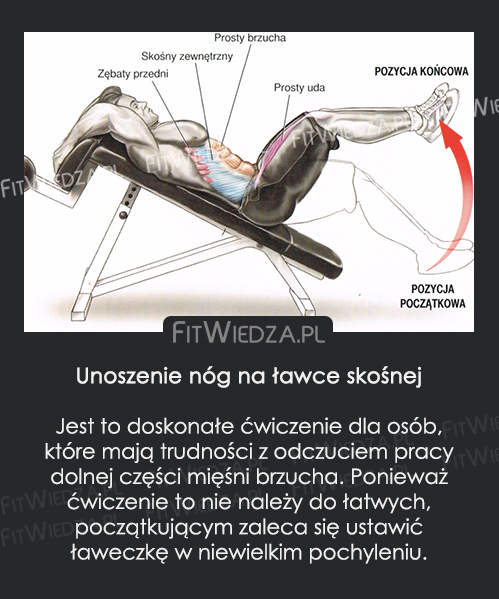 Prosty brzucha
Skośny zewnętrzny
Zębaty przedni
Prosty uda
POZYCJA KOŃCOWA
POZYCJA POCZĄTKOWA

FITWIEDZA.PL

Unoszenie nóg na ławce skośnej

Jest to doskonałe ćwiczenie dla osób, które mają trudności z odczuciem pracy dolnej części mięśni brzucha. Ponieważ ćwiczenie to nie należy do łatwych, początkującym zaleca się ustawić ławeczkę w niewielkim pochyleniu.